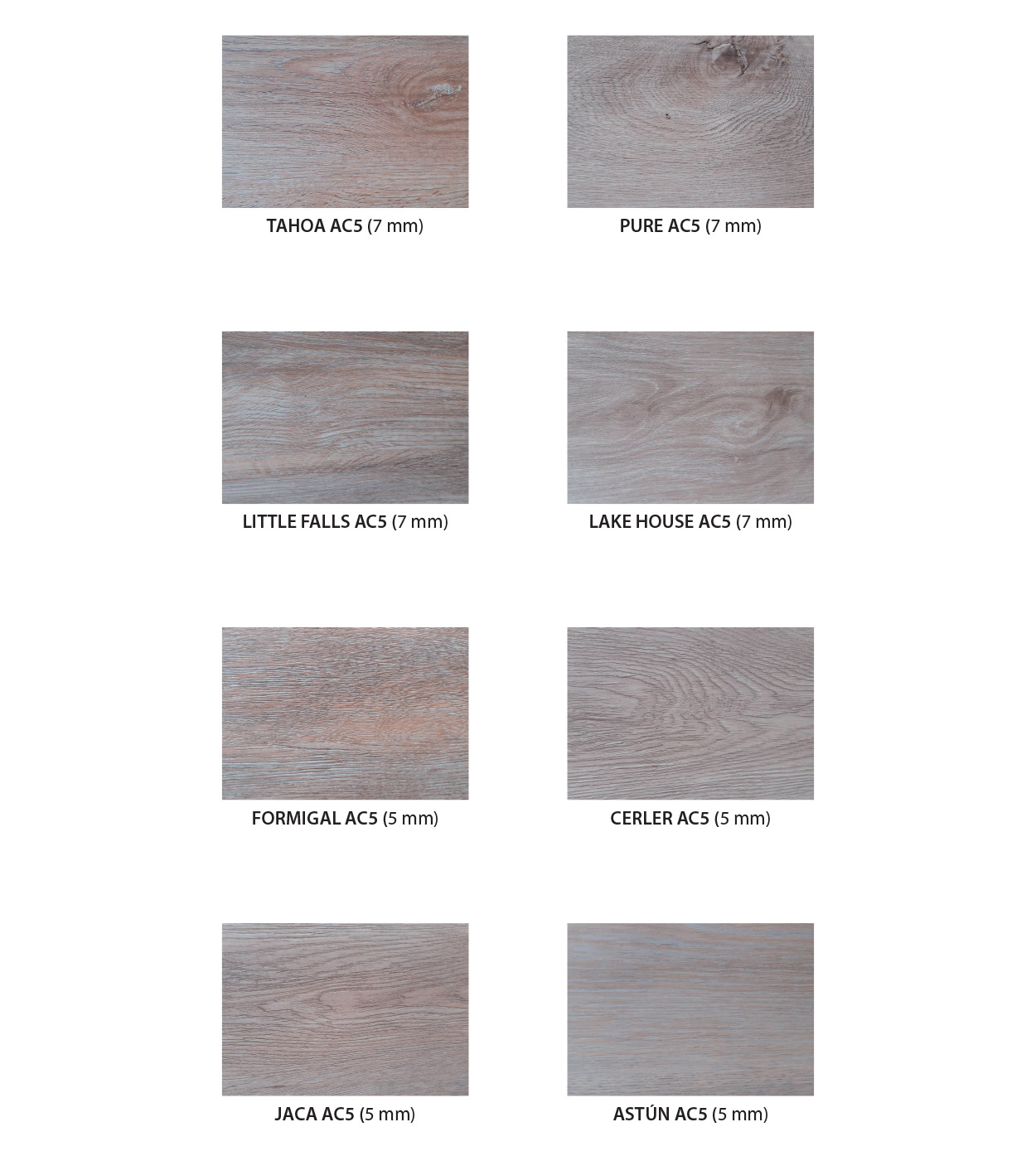 TAHOA AC5 (7 mm)

PURE AC5 (7 mm)

LITTLE FALLS AC5 (7 mm)

LAKE HOUSE AC5 (7 mm)

FORMIGAL AC5 (5 mm)

CERLER AC5 (5 mm)

JACA AC5 (5 mm)

ASTÚN AC5 (5 mm)